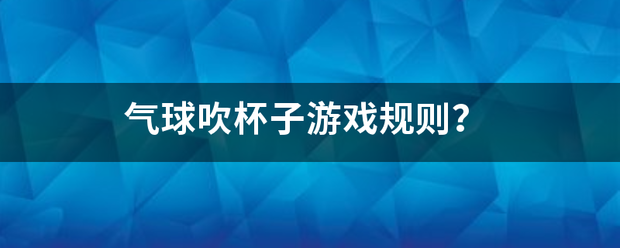 气球吹杯子游戏规则？